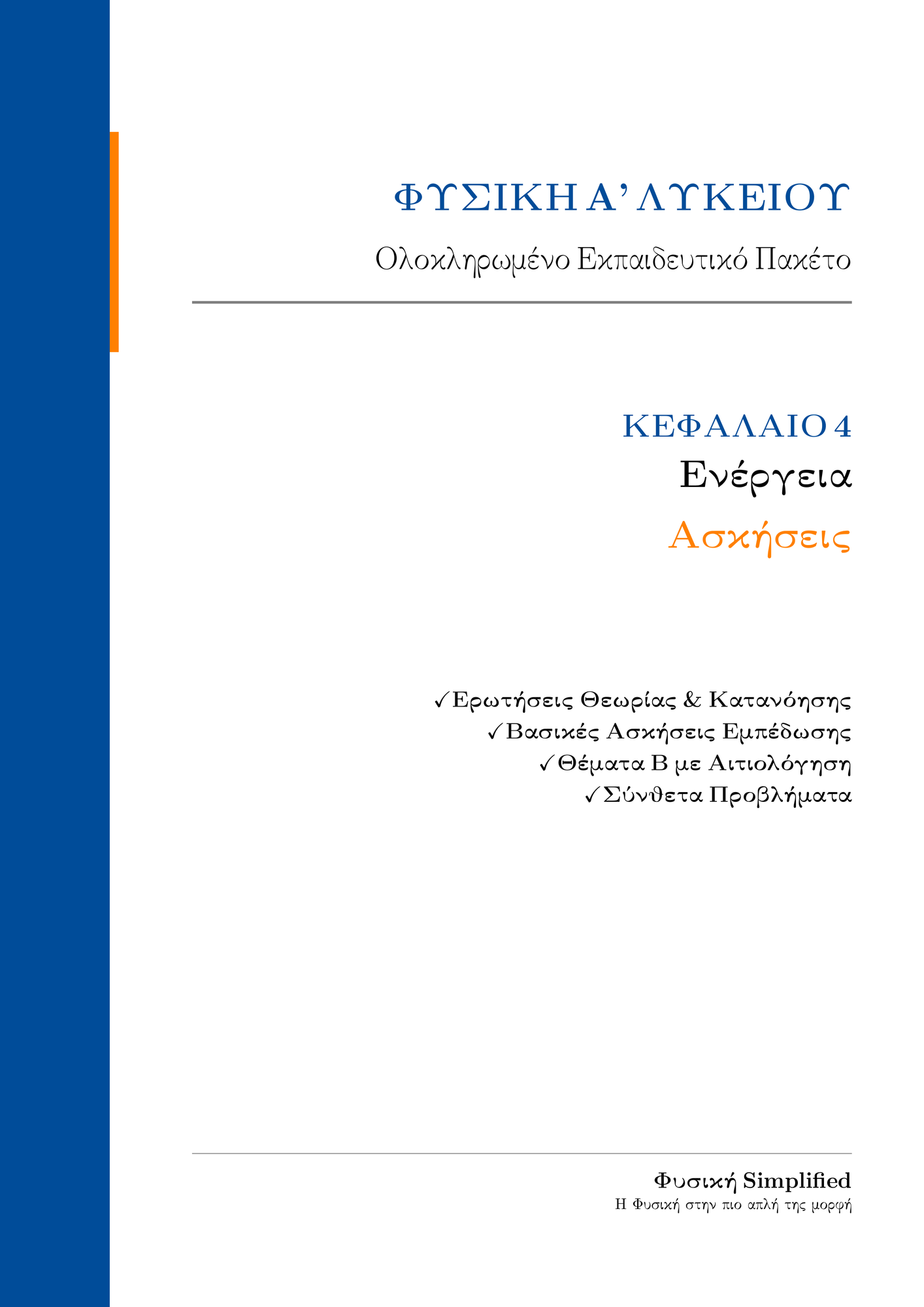 ΦΥΣΙΚΗ Α' ΛΥΚΕΙΟΥ

Ολοκληρωμένο Εκπαιδευτικό Πακέτο

ΚΕΦΑΛΑΙΟ 4

Ενέργεια

Ασκήσεις

✓Ερωτήσεις Θεωρίας & Κατανόησης
✓Βασικές Ασκήσεις Εμπέδωσης
✓Θέματα Β με Αιτιολόγηση
✓Σύνθετα Προβλήματα

Φυσική Simplified

Η Φυσική στην πιο απλή της μορφή